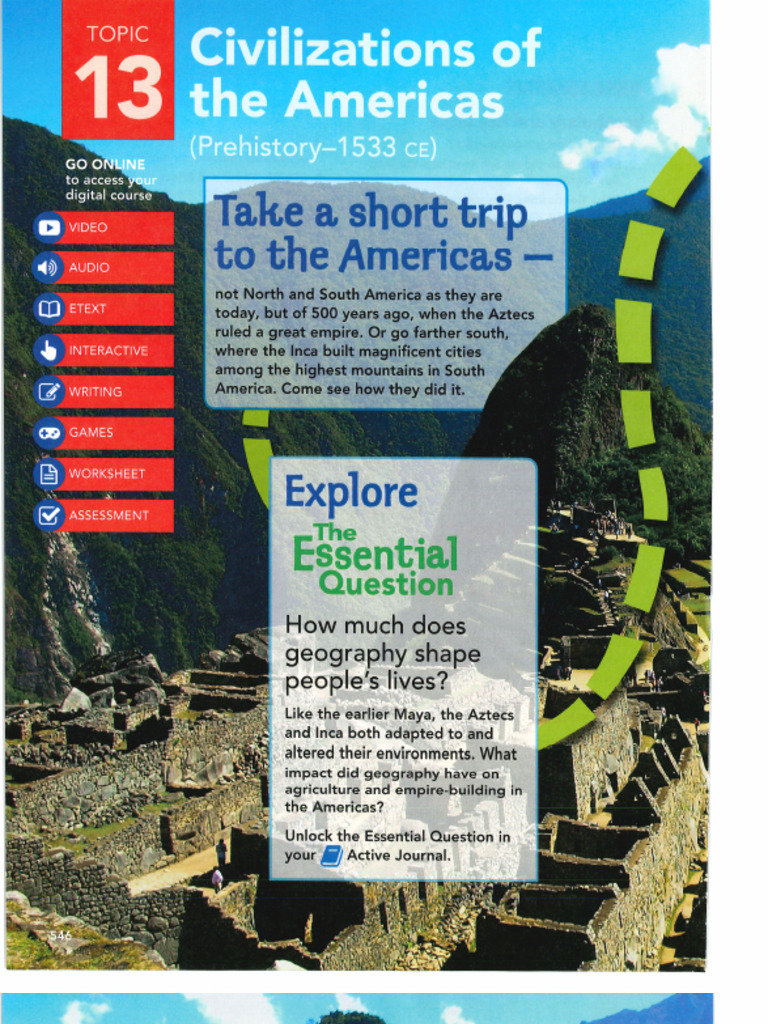 TOPIC
13

Civilizations of the Americas
(Prehistory–1533 CE)

GO ONLINE to access your digital course

VIDEO
AUDIO
ETEXT
INTERACTIVE
WRITING
GAMES
WORKSHEET
ASSESSMENT

Take a short trip to the Americas —

not North and South America as they are today, but of 500 years ago, when the Aztecs ruled a great empire. Or go farther south, where the Inca built magnificent cities among the highest mountains in South America. Come see how they did it.

Explore
The Essential Question

How much does geography shape people's lives?

Like the earlier Maya, the Aztecs and Inca both adapted to and altered their environments. What impact did geography have on agriculture and empire-building in the Americas?

Unlock the Essential Question in your Active Journal.

546